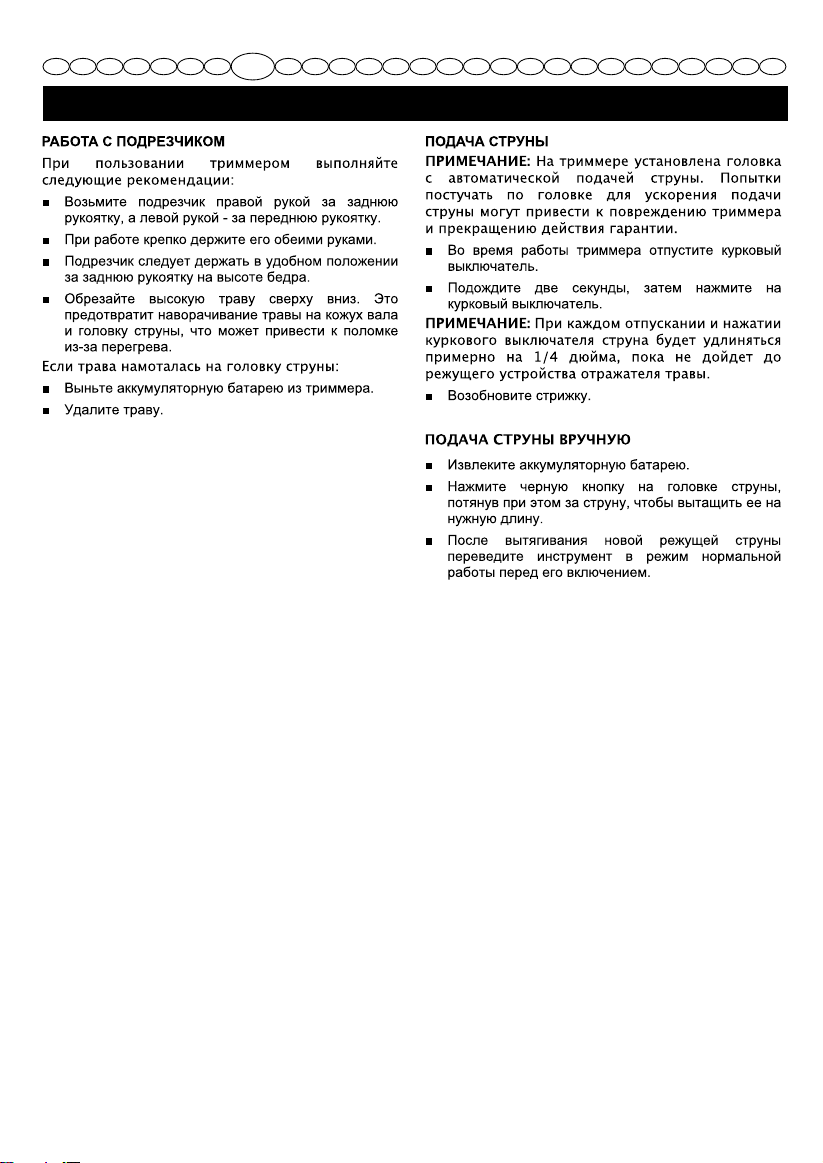 РАБОТА С ПОДРЕЗЧИКОМ

При пользовании триммером выполняйте следующие рекомендации:

■ Возьмите подрезчик правой рукой за заднюю рукоятку, а левой рукой - за переднюю рукоятку.

■ При работе крепко держите его обеими руками.

■ Подрезчик следует держать в удобном положении за заднюю рукоятку на высоте бедра.

■ Обрезайте высокую траву сверху вниз. Это предотвратит наворачивание травы на кожух вала и головку струны, что может привести к поломке из-за перегрева.

Если трава намоталась на головку струны:

■ Выньте аккумуляторную батарею из триммера.

■ Удалите траву.

ПОДАЧА СТРУНЫ

ПРИМЕЧАНИЕ: На триммере установлена головка с автоматической подачей струны. Попытки постучать по головке для ускорения подачи струны могут привести к повреждению триммера и прекращению действия гарантии.

■ Во время работы триммера отпустите курковый выключатель.

■ Подождите две секунды, затем нажмите на курковый выключатель.

ПРИМЕЧАНИЕ: При каждом отпускании и нажатии куркового выключателя струна будет удлиняться примерно на 1/4 дюйма, пока не дойдет до режущего устройства отражателя травы.

■ Возобновите стрижку.

ПОДАЧА СТРУНЫ ВРУЧНУЮ

■ Извлеките аккумуляторную батарею.

■ Нажмите черную кнопку на головке струны, потянув при этом за струну, чтобы вытащить ее на нужную длину.

■ После вытягивания новой режущей струны переведите инструмент в режим нормальной работы перед его включением.